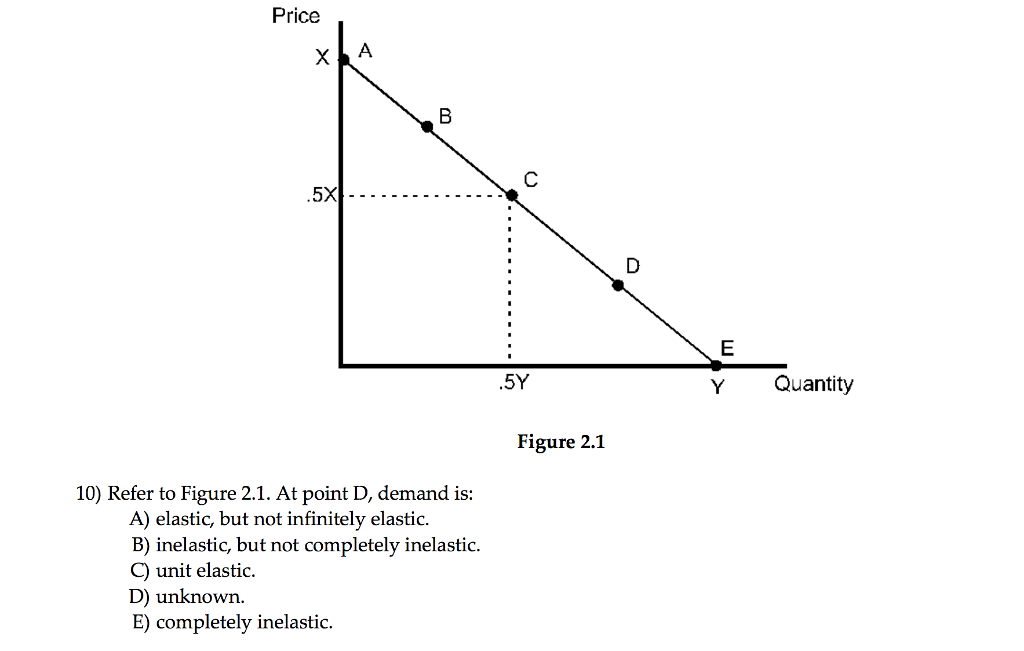 Price

X A

B

C

.5X

D

E

.5Y

Y Quantity

Figure 2.1

10) Refer to Figure 2.1. At point D, demand is:
A) elastic, but not infinitely elastic.
B) inelastic, but not completely inelastic.
C) unit elastic.
D) unknown.
E) completely inelastic.